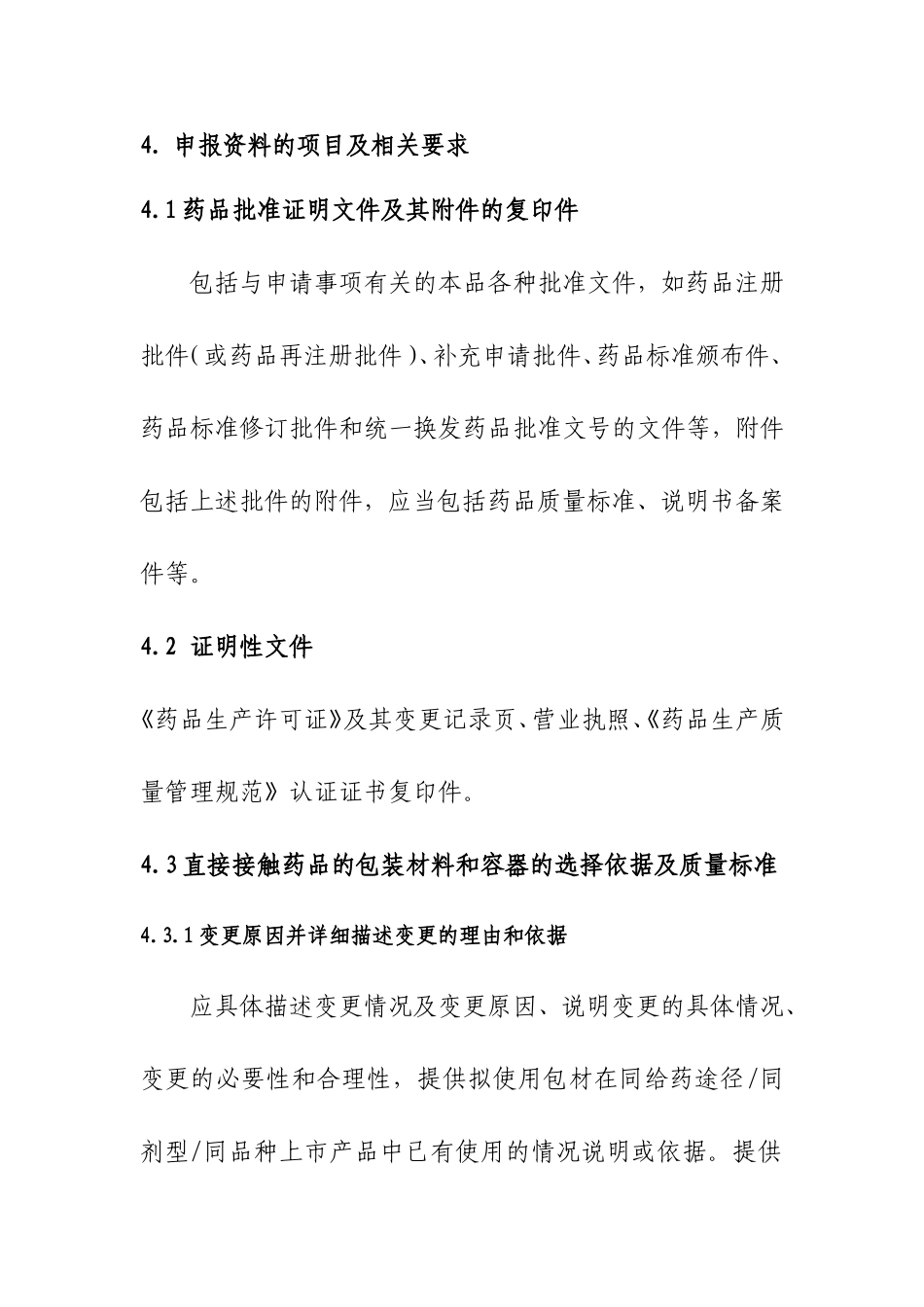 4. 申报资料的项目及相关要求

4.1药品批准证明文件及其附件的复印件

包括与申请事项有关的本品各种批准文件，如药品注册批件（或药品再注册批件）、补充申请批件、药品标准颁布件、药品标准修订批件和统一换发药品批准文号的文件等，附件包括上述批件的附件，应当包括药品质量标准、说明书备案件等。

4.2 证明性文件

《药品生产许可证》及其变更记录页、营业执照、《药品生产质量管理规范》认证证书复印件。

4.3直接接触药品的包装材料和容器的选择依据及质量标准

4.3.1变更原因并详细描述变更的理由和依据

应具体描述变更情况及变更原因、说明变更的具体情况、变更的必要性和合理性，提供拟使用包材在同给药途径/同剂型/同品种上市产品中已有使用的情况说明或依据。提供